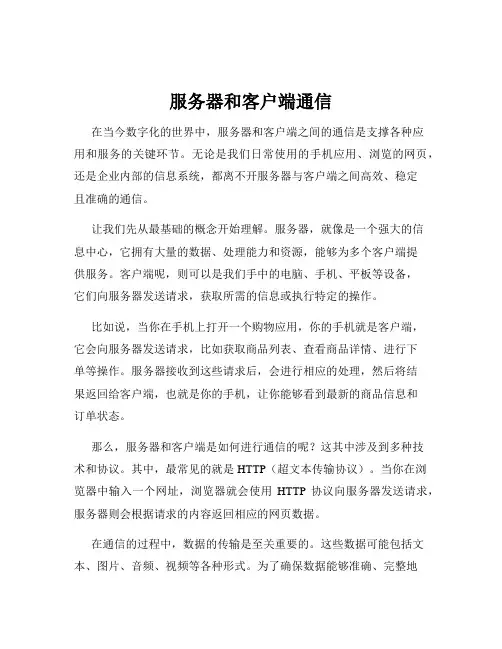 服务器和客户端通信

在当今数字化的世界中，服务器和客户端之间的通信是支撑各种应用和服务的关键环节。无论是我们日常使用的手机应用、浏览的网页，还是企业内部的信息系统，都离不开服务器与客户端之间高效、稳定且准确的通信。

让我们先从最基础的概念开始理解。服务器，就像是一个强大的信息中心，它拥有大量的数据、处理能力和资源，能够为多个客户端提供服务。客户端呢，则可以是我们手中的电脑、手机、平板等设备，它们向服务器发送请求，获取所需的信息或执行特定的操作。

比如说，当你在手机上打开一个购物应用，你的手机就是客户端，它会向服务器发送请求，比如获取商品列表、查看商品详情、进行下单等操作。服务器接收到这些请求后，会进行相应的处理，然后将结果返回给客户端，也就是你的手机，让你能够看到最新的商品信息和订单状态。

那么，服务器和客户端是如何进行通信的呢？这其中涉及到多种技术和协议。其中，最常见的就是 HTTP（超文本传输协议）。当你在浏览器中输入一个网址，浏览器就会使用 HTTP 协议向服务器发送请求，服务器则会根据请求的内容返回相应的网页数据。

在通信的过程中，数据的传输是至关重要的。这些数据可能包括文本、图片、音频、视频等各种形式。为了确保数据能够准确、完整地